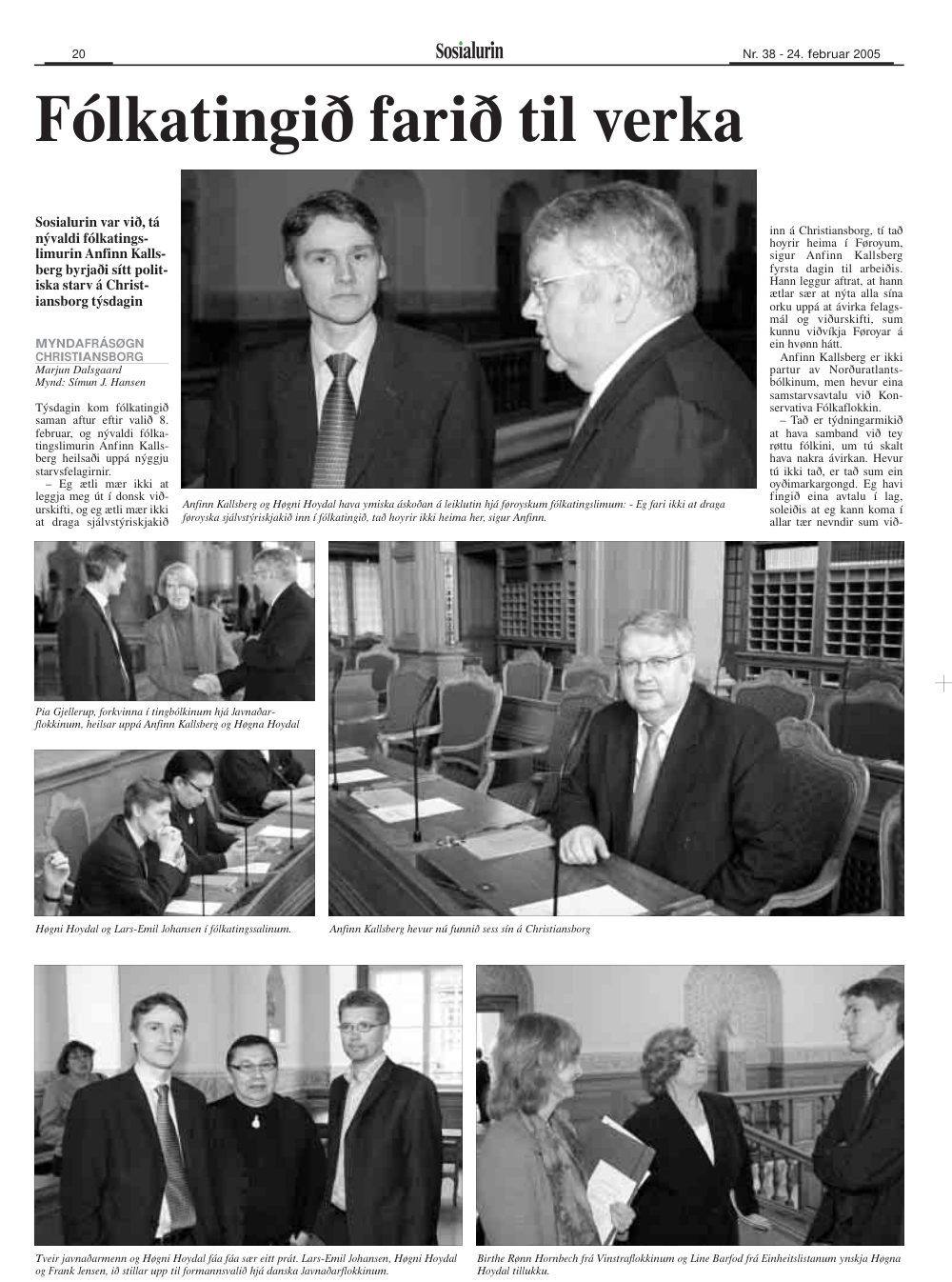 20 Sosialurin Nr. 38 - 24. februar 2005

Fólkatingið farið til verka

Sosialurin var við, tá nývaldi fólkatingslimurin Anfinn Kallsberg byrjaði sítt politiska starv á Christiansborg týsdagin

MYNDAFRÁSØGN CHRISTIANSBORG
Marjun Dalsgaard
Mynd: Símun J. Hansen

Týsdagin kom fólkatingið saman aftur eftir valið 8. februar, og nývaldi fólkatingslimurin Anfinn Kallsberg heilsaði uppá nýggju starvsfelagirnir.

– Eg ætli mær ikki at leggja meg út í donsk viðurskifti, og eg ætli mær ikki at draga sjálvstýriskjakið inn á Christiansborg, tí tað hoyrir heima í Føroyum, sigur Anfinn Kallsberg fyrsta dagin til arbeiðis. Hann leggur aftrat, at hann ætlar sær at nýta alla sína orku uppá at ávirka felagsmál og viðurskifti, sum kunnu viðvíkja Føroyar á ein hvønn hátt.

Anfinn Kallsberg er ikki partur av Norðuratlantsbólkinum, men hevur eina samstarvsavtalu við Konservativa Fólkaflokkin.

– Tað er týdningarmikið at hava samband við tey røttu fólkini, um tú skalt hava nakra ávirkan. Hevur tú ikki tað, er tað sum ein oyðimarkargongd. Eg havi fingið eina avtalu í lag, soleiðis at eg kann koma í allar tær nevndir sum við-

Anfinn Kallsberg og Høgni Hoydal hava ymiska áskoðan á leiklutin hjá føroyskum fólkatingslimum: - Eg fari ikki at draga føroyska sjálvstýriskjakið inn í fólkatingið, tað hoyrir ikki heima her, sigur Anfinn.

Pia Gjellerup, forkvinna í tingbólkinum hjá Javnaðarflokkinum, heilsar uppá Anfinn Kallsberg og Høgna Hoydal

Høgni Hoydal og Lars-Emil Johansen í fólkatingssalinum.

Anfinn Kallsberg hevur nú funnið sess sín á Christiansborg

Tveir javnaðarmenn og Høgni Hoydal fáa fáa sær eitt prát. Lars-Emil Johansen, Høgni Hoydal og Frank Jensen, ið stillar upp til formannsvalið hjá danska Javnaðarflokkinum.

Birthe Rønn Hornbech frá Vinstraflokkinum og Line Barfod frá Einheitslistanum ynskja Høgna Hoydal tillukku.